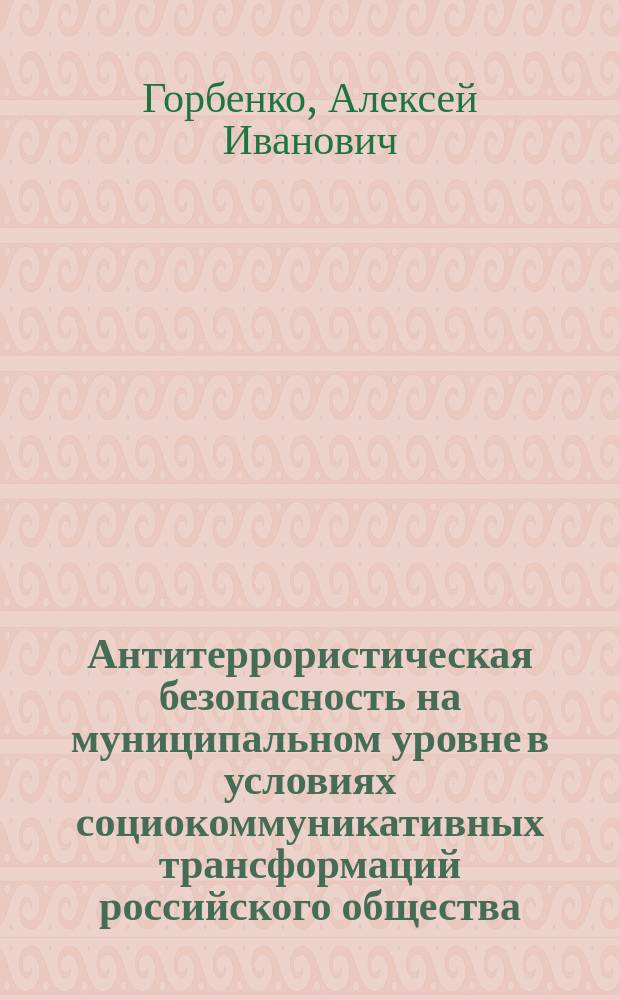 Горбенко, Алексей Иванович

Антитеррористическая безопасность на муниципальном уровне в условиях социокоммуникативных трансформаций российского общества